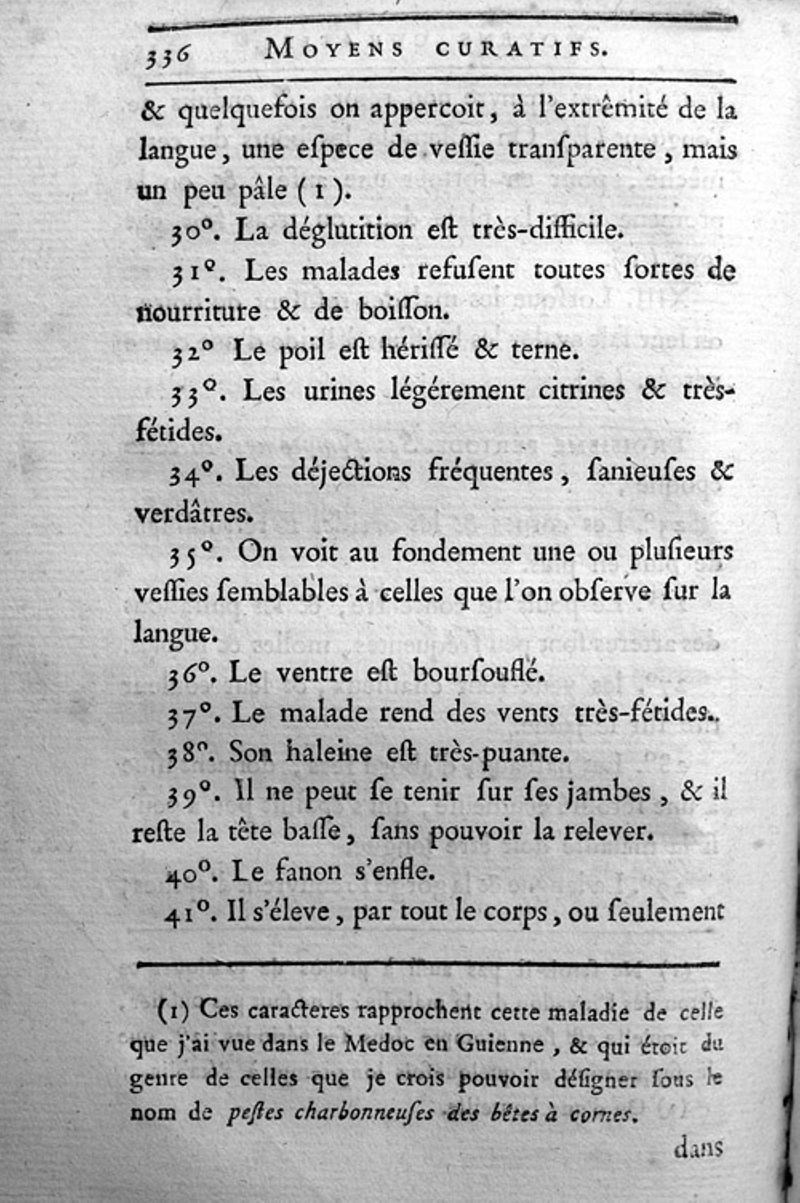 336 MOYENS CURATIFS.

& quelquefois on appercoit, à l'extrêmité de la langue, une eſpece de veſſie tranſparente, mais un peu pâle (1).

30°. La déglutition eſt très-difficile.

31°. Les malades refuſent toutes ſortes de nourriture & de boiſſon.

32° Le poil eſt hériſſé & terne.

33°. Les urines légérement citrines & très-fétides.

34°. Les déjections fréquentes, ſanieuſes & verdâtres.

35°. On voit au fondement une ou pluſieurs veſſies ſemblables à celles que l'on obſerve ſur la langue.

36°. Le ventre eſt bourſouflé.

37°. Le malade rend des vents très-fétides.

38°. Son haleine eſt très-puante.

39°. Il ne peut ſe tenir ſur ſes jambes, & il reſte la tête baſſe, ſans pouvoir la relever.

40°. Le fanon s'enfle.

41°. Il s'éleve, par tout le corps, ou ſeulement

(1) Ces caracteres rapprochent cette maladie de celle que j'ai vue dans le Medoc en Guienne, & qui étoit du genre de celles que je crois pouvoir déſigner ſous le nom de peſtes charbonneuſes des bêtes à cornes.

dans